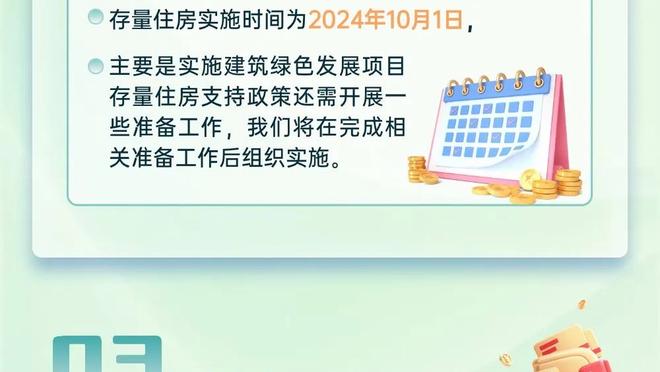 存量住房实施时间为2024年10月1日，

主要是实施建筑绿色发展项目存量住房支持政策还需开展一些准备工作，我们将在完成相关准备工作后组织实施。

03